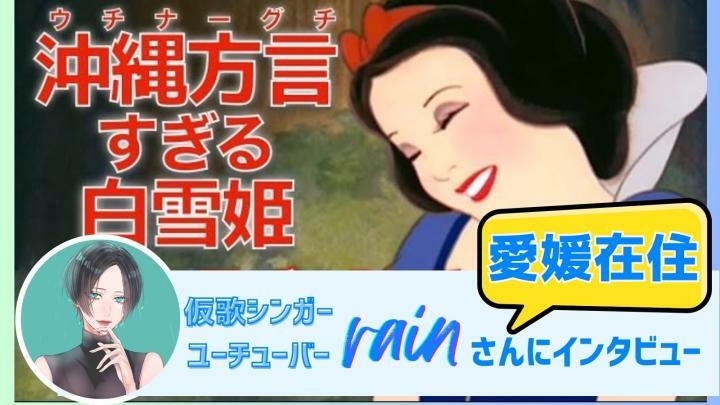 ウチナーグチ
沖縄方言
すぎる
白雪姫

愛媛在住

仮歌シンガー
ユーチューバー
rain さんにインタビュー